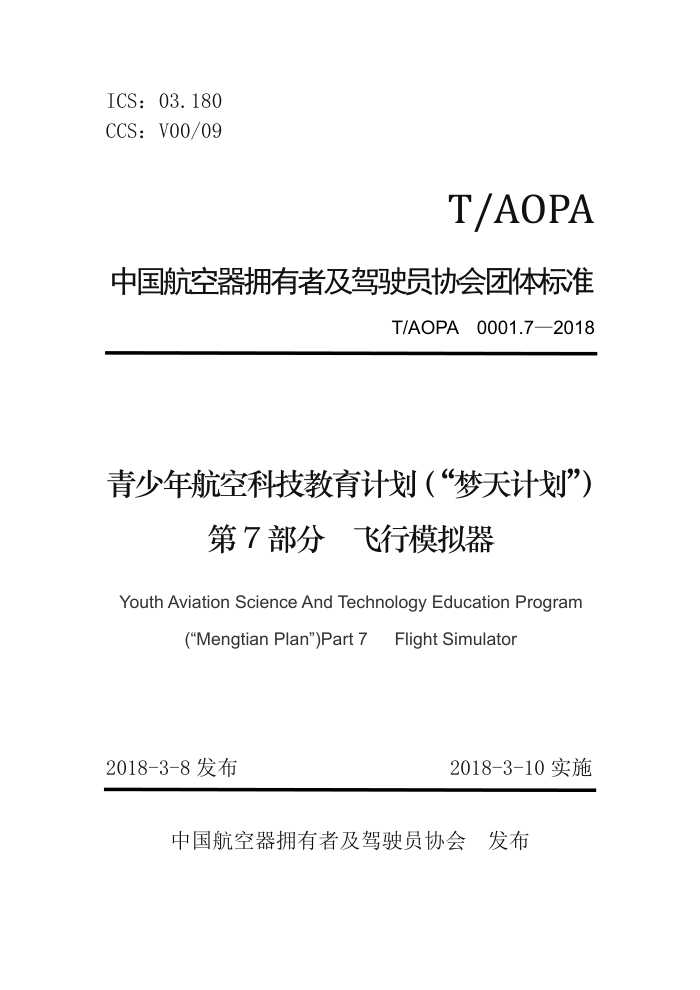 ICS：03.180
CCS：V00/09

T/AOPA

中国航空器拥有者及驾驶员协会团体标准

T/AOPA 0001.7—2018

青少年航空科技教育计划（“梦天计划”）
第 7 部分 飞行模拟器

Youth Aviation Science And Technology Education Program
(“Mengtian Plan”)Part 7 Flight Simulator

2018-3-8 发布 2018-3-10 实施

中国航空器拥有者及驾驶员协会 发布